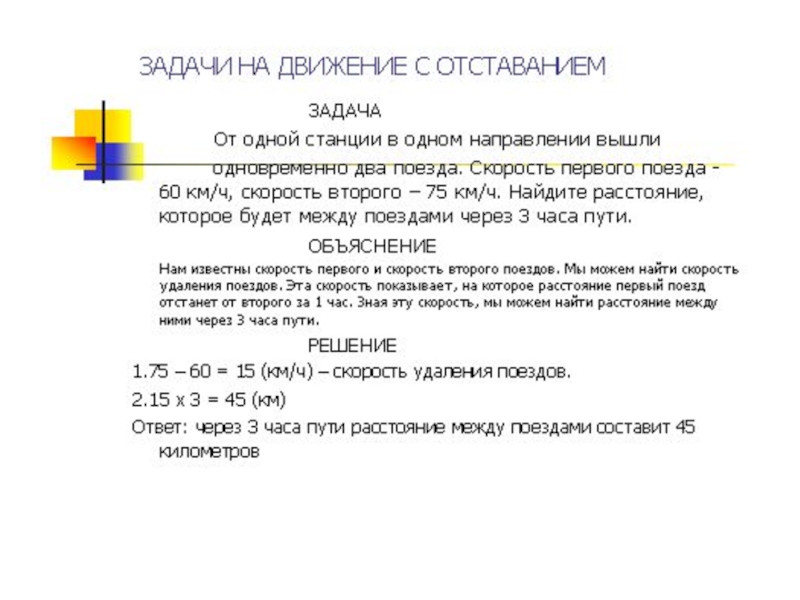 ЗАДАЧИ НА ДВИЖЕНИЕ С ОТСТАВАНИЕМ

ЗАДАЧА

От одной станции в одном направлении вышли одновременно два поезда. Скорость первого поезда - 60 км/ч, скорость второго – 75 км/ч. Найдите расстояние, которое будет между поездами через 3 часа пути.

ОБЪЯСНЕНИЕ

Нам известны скорость первого и скорость второго поездов. Мы можем найти скорость удаления поездов. Эта скорость показывает, на которое расстояние первый поезд отстанет от второго за 1 час. Зная эту скорость, мы можем найти расстояние между ними через 3 часа пути.

РЕШЕНИЕ

1.75 – 60 = 15 (км/ч) – скорость удаления поездов.

2.15 х 3 = 45 (км)

Ответ: через 3 часа пути расстояние между поездами составит 45 километров